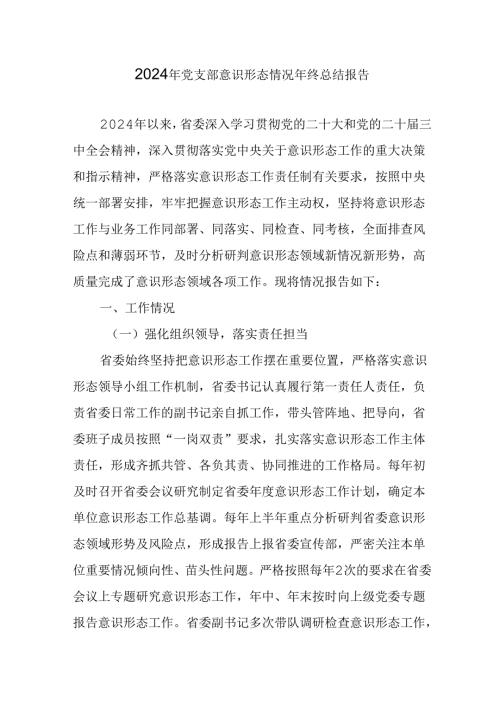 2024年党支部意识形态情况年终总结报告

2024年以来，省委深入学习贯彻党的二十大和党的二十届三中全会精神，深入贯彻落实党中央关于意识形态工作的重大决策和指示精神，严格落实意识形态工作责任制有关要求，按照中央统一部署安排，牢牢把握意识形态工作主动权，坚持将意识形态工作与业务工作同部署、同落实、同检查、同考核，全面排查风险点和薄弱环节，及时分析研判意识形态领域新情况新形势，高质量完成了意识形态领域各项工作。现将情况报告如下：

一、工作情况

（一）强化组织领导，落实责任担当

省委始终坚持把意识形态工作摆在重要位置，严格落实意识形态领导小组工作机制，省委书记认真履行第一责任人责任，负责省委日常工作的副书记亲自抓工作，带头管阵地、把导向，省委班子成员按照“一岗双责”要求，扎实落实意识形态工作主体责任，形成齐抓共管、各负其责、协同推进的工作格局。每年初及时召开省委会议研究制定省委年度意识形态工作计划，确定本单位意识形态工作总基调。每年上半年重点分析研判省委意识形态领域形势及风险点，形成报告上报省委宣传部，严密关注本单位重要情况倾向性、苗头性问题。严格按照每年2次的要求在省委会议上专题研究意识形态工作，年中、年末按时向上级党委专题报告意识形态工作。省委副书记多次带队调研检查意识形态工作，